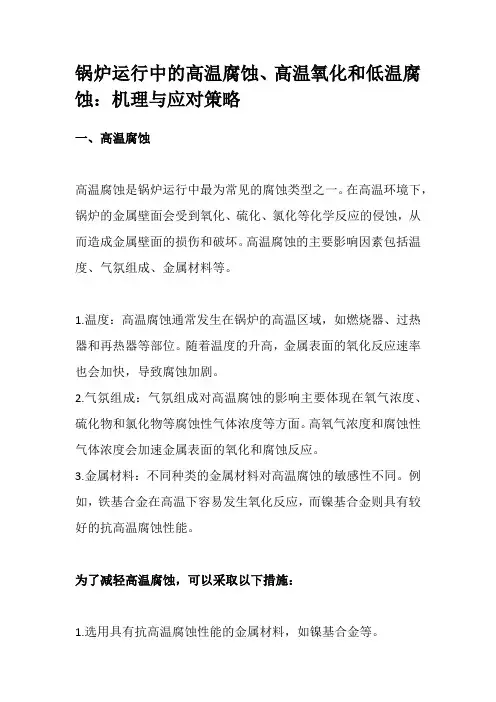 锅炉运行中的高温腐蚀、高温氧化和低温腐蚀：机理与应对策略

一、高温腐蚀

高温腐蚀是锅炉运行中最为常见的腐蚀类型之一。在高温环境下，锅炉的金属壁面会受到氧化、硫化、氯化等化学反应的侵蚀，从而造成金属壁面的损伤和破坏。高温腐蚀的主要影响因素包括温度、气氛组成、金属材料等。

1.温度：高温腐蚀通常发生在锅炉的高温区域，如燃烧器、过热器和再热器等部位。随着温度的升高，金属表面的氧化反应速率也会加快，导致腐蚀加剧。

2.气氛组成：气氛组成对高温腐蚀的影响主要体现在氧气浓度、硫化物和氯化物等腐蚀性气体浓度等方面。高氧气浓度和腐蚀性气体浓度会加速金属表面的氧化和腐蚀反应。

3.金属材料：不同种类的金属材料对高温腐蚀的敏感性不同。例如，铁基合金在高温下容易发生氧化反应，而镍基合金则具有较好的抗高温腐蚀性能。

为了减轻高温腐蚀，可以采取以下措施：

1.选用具有抗高温腐蚀性能的金属材料，如镍基合金等。